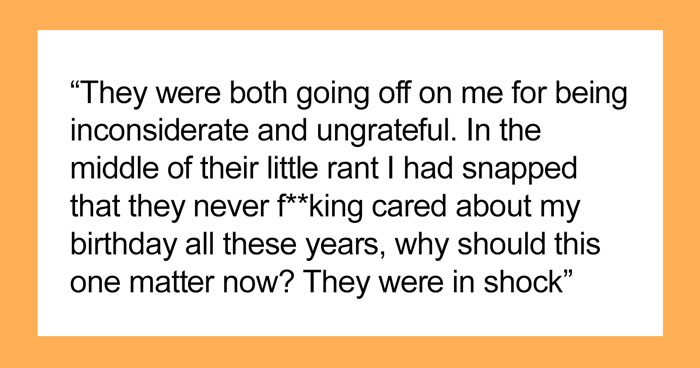 “They were both going off on me for being inconsiderate and ungrateful. In the middle of their little rant I had snapped that they never f**king cared about my birthday all these years, why should this one matter now? They were in shock”